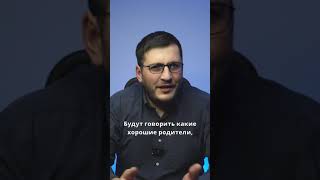 Будут говорить какие хорошие родители,